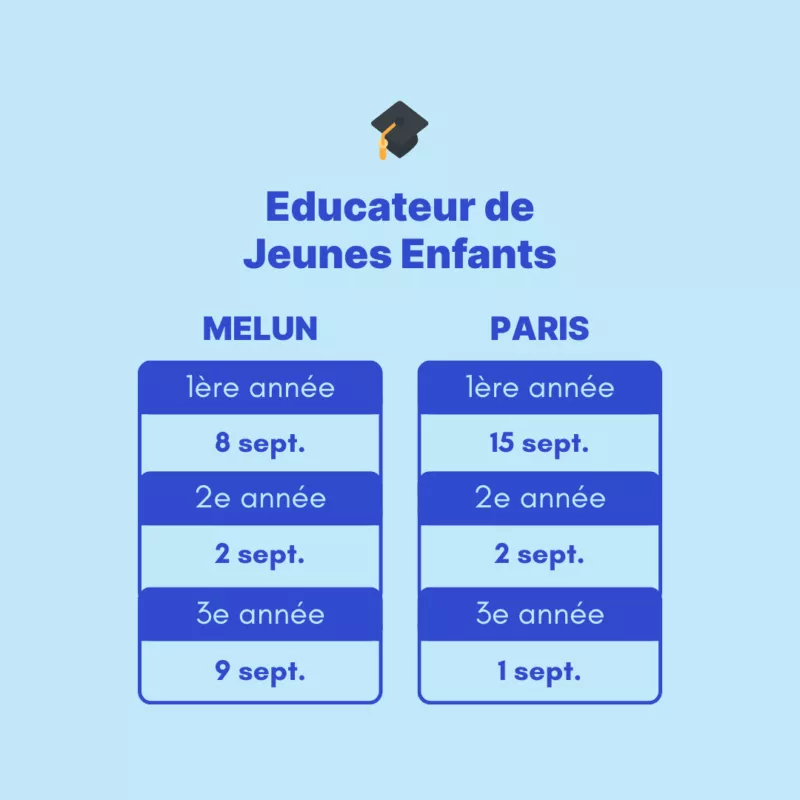 Educateur de Jeunes Enfants

MELUN

1ère année

8 sept.

2e année

2 sept.

3e année

9 sept.

PARIS

1ère année

15 sept.

2e année

2 sept.

3e année

1 sept.